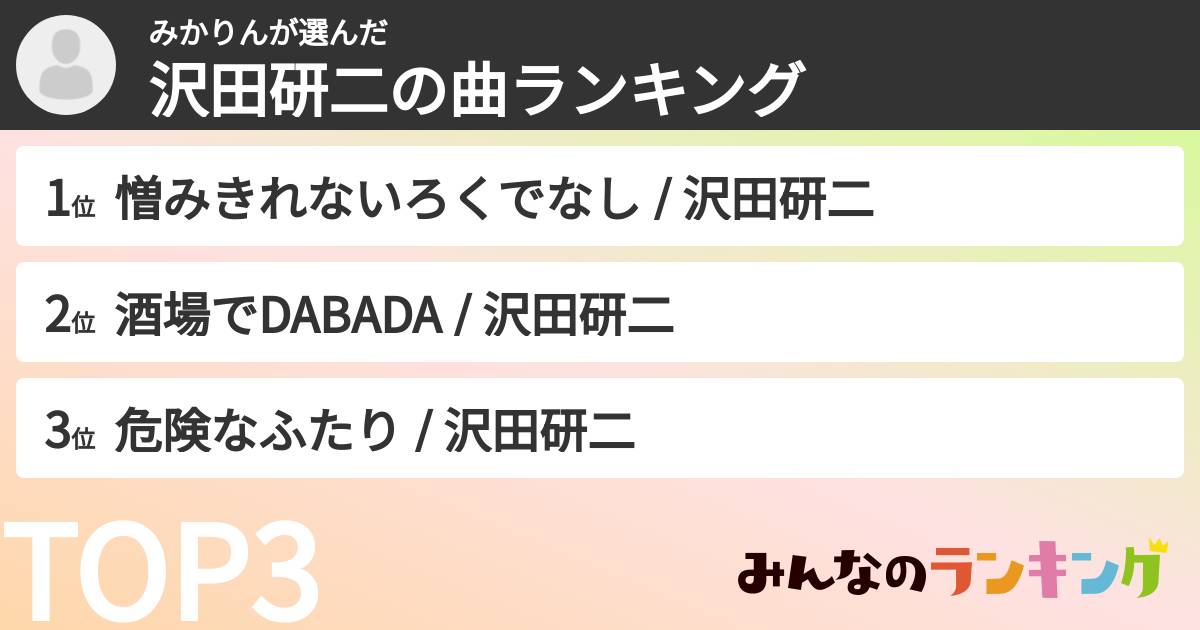 みかりんが選んだ
沢田研二の曲ランキング

1位 憎みきれないろくでなし / 沢田研二

2位 酒場でDABADA / 沢田研二

3位 危険なふたり / 沢田研二

TOP3

みんなのランキング